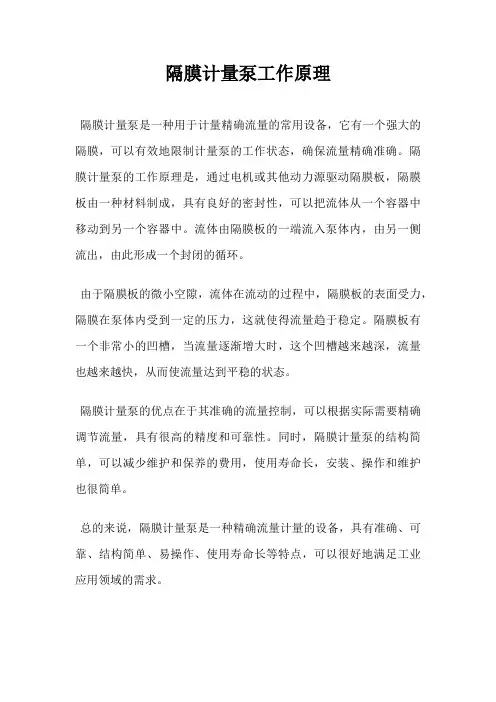 隔膜计量泵工作原理

隔膜计量泵是一种用于计量精确流量的常用设备，它有一个强大的隔膜，可以有效地限制计量泵的工作状态，确保流量精确准确。隔膜计量泵的工作原理是，通过电机或其他动力源驱动隔膜板，隔膜板由一种材料制成，具有良好的密封性，可以把流体从一个容器中移动到另一个容器中。流体由隔膜板的一端流入泵体内，由另一侧流出，由此形成一个封闭的循环。

由于隔膜板的微小空隙，流体在流动的过程中，隔膜板的表面受力，隔膜在泵体内受到一定的压力，这就使得流量趋于稳定。隔膜板有一个非常小的凹槽，当流量逐渐增大时，这个凹槽越来越深，流量也越来越快，从而使流量达到平稳的状态。

隔膜计量泵的优点在于其准确的流量控制，可以根据实际需要精确调节流量，具有很高的精度和可靠性。同时，隔膜计量泵的结构简单，可以减少维护和保养的费用，使用寿命长，安装、操作和维护也很简单。

总的来说，隔膜计量泵是一种精确流量计量的设备，具有准确、可靠、结构简单、易操作、使用寿命长等特点，可以很好地满足工业应用领域的需求。